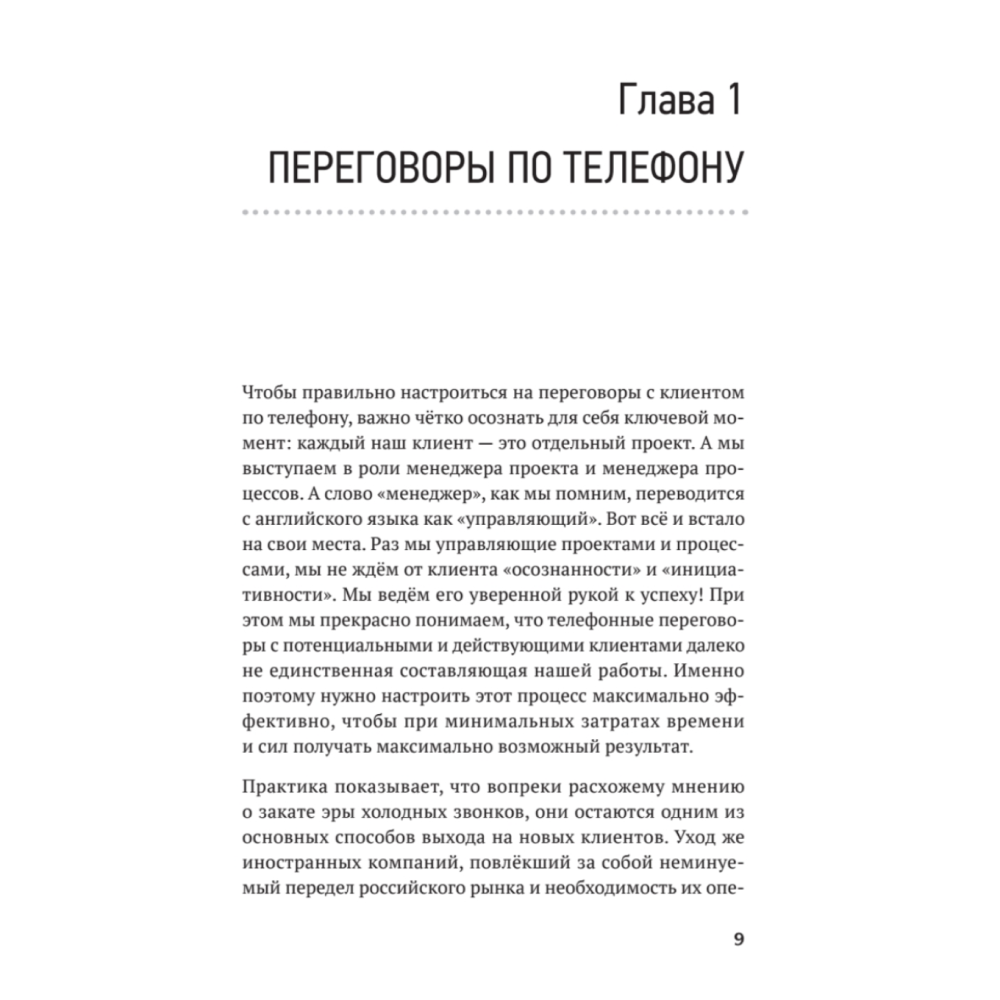 Глава 1
ПЕРЕГОВОРЫ ПО ТЕЛЕФОНУ

Чтобы правильно настроиться на переговоры с клиентом по телефону, важно чётко осознать для себя ключевой момент: каждый наш клиент — это отдельный проект. А мы выступаем в роли менеджера проекта и менеджера процессов. А слово «менеджер», как мы помним, переводится с английского языка как «управляющий». Вот всё и встало на свои места. Раз мы управляющие проектами и процессами, мы не ждём от клиента «осознанности» и «инициативности». Мы ведём его уверенной рукой к успеху! При этом мы прекрасно понимаем, что телефонные переговоры с потенциальными и действующими клиентами далеко не единственная составляющая нашей работы. Именно поэтому нужно настроить этот процесс максимально эффективно, чтобы при минимальных затратах времени и сил получать максимально возможный результат.

Практика показывает, что вопреки расхожему мнению о закате эры холодных звонков, они остаются одним из основных способов выхода на новых клиентов. Уход же иностранных компаний, повлёкший за собой неминуемый передел российского рынка и необходимость их опе-

9